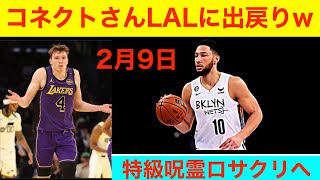 コネクトさんLALに出戻りw

2月9日

LAKERS
4

BKLYN
NETS
10

特級呪霊ロサクリへ